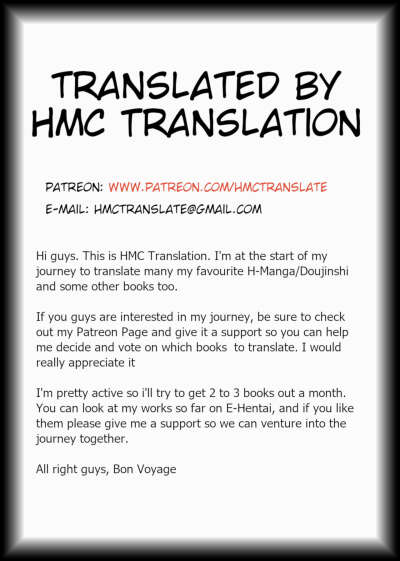 TRANSLATED BY HMC TRANSLATION

PATREON: WWW.PATREON.COM/HMCTRANSLATE
E-MAIL: HMCTRANSLATE@GMAIL.COM

Hi guys. This is HMC Translation. I'm at the start of my journey to translate many my favourite H-Manga/Doujinshi and some other books too.

If you guys are interested in my journey, be sure to check out my Patreon Page and give it a support so you can help me decide and vote on which books to translate. I would really appreciate it

I'm pretty active so i'll try to get 2 to 3 books out a month. You can look at my works so far on E-Hentai, and if you like them please give me a support so we can venture into the journey together.

All right guys, Bon Voyage